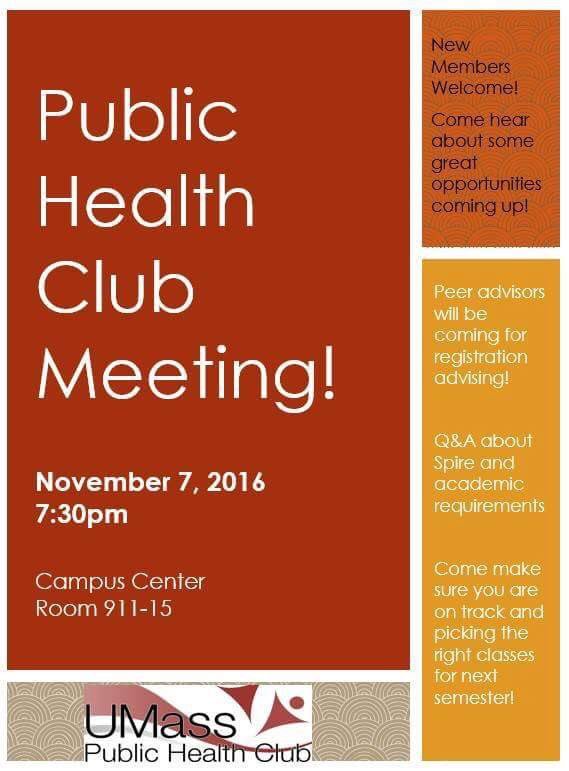 Public Health Club Meeting!

November 7, 2016
7:30pm

Campus Center
Room 911-15

UMass
Public Health Club

New Members Welcome!

Come hear about some great opportunities coming up!

Peer advisors will be coming for registration advising!

Q&A about Spire and academic requirements

Come make sure you are on track and picking the right classes for next semester!